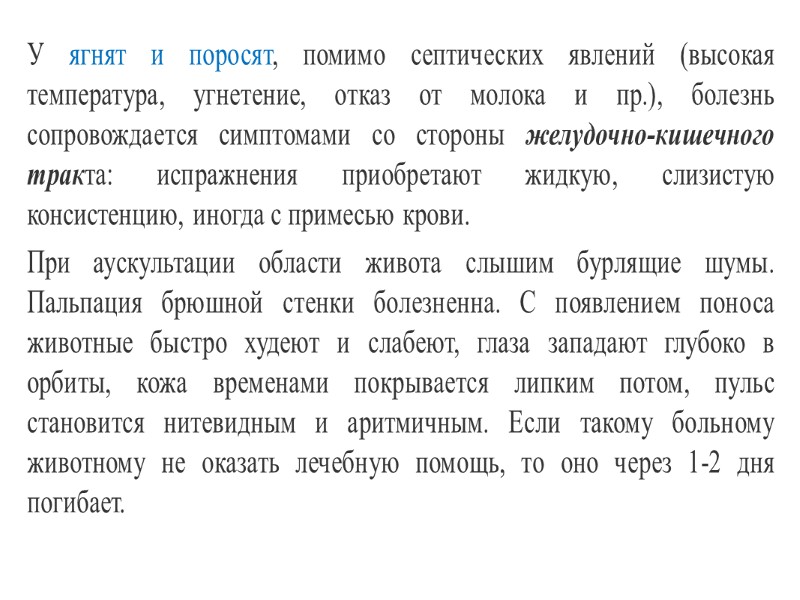 У ягнят и поросят, помимо септических явлений (высокая температура, угнетение, отказ от молока и пр.), болезнь сопровождается симптомами со стороны желудочно-кишечного тракта: испражнения приобретают жидкую, слизистую консистенцию, иногда с примесью крови.

При аускультации области живота слышим бурлящие шумы. Пальпация брюшной стенки болезненна. С появлением поноса животные быстро худеют и слабеют, глаза западают глубоко в орбиты, кожа временами покрывается липким потом, пульс становится нитевидным и аритмичным. Если такому больному животному не оказать лечебную помощь, то оно через 1-2 дня погибает.